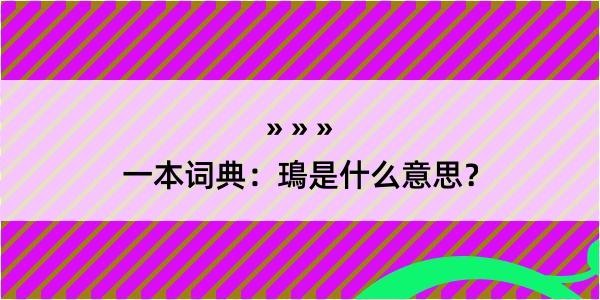 » » »

一本词典：瑦是什么意思？